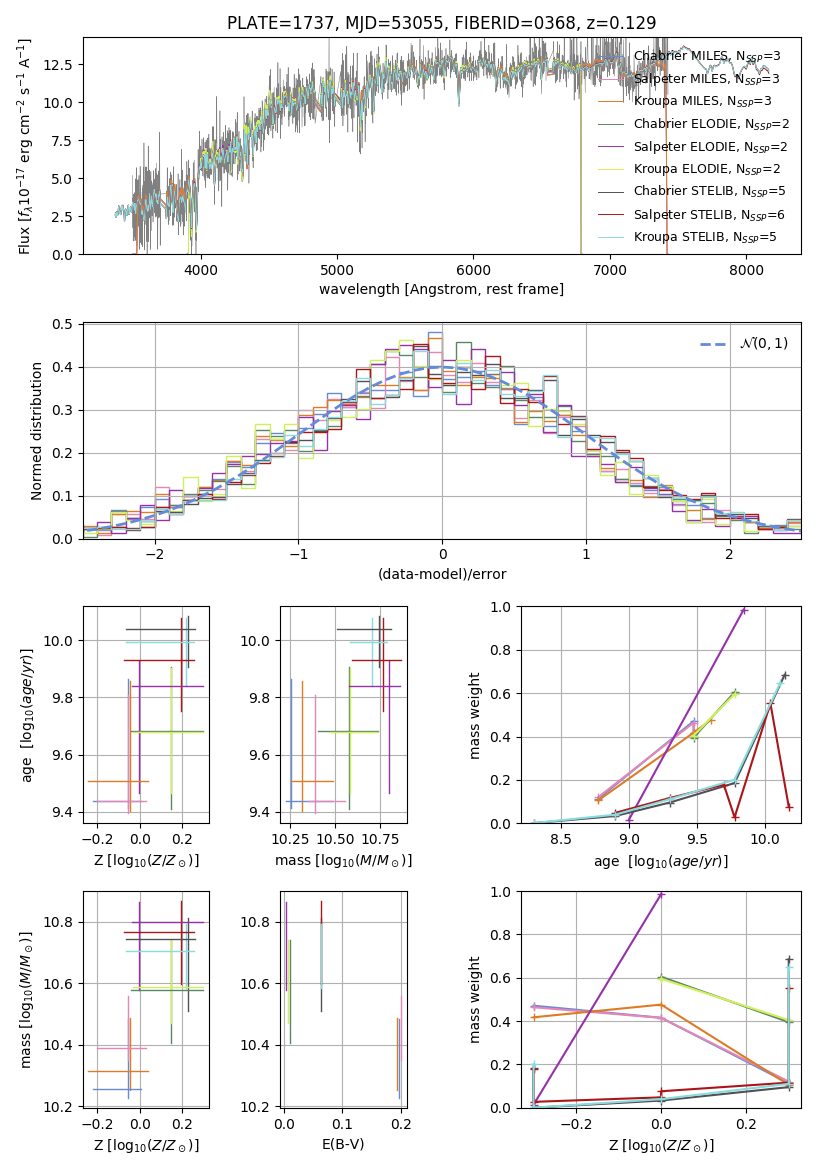 PLATE=1737, MJD=53055, FIBERID=0368, z=0.129

Flux [$f_\lambda 10^{-17}$ erg cm$^{-2}$ s$^{-1}$ A$^{-1}$]

12.5
10.0
7.5
5.0
2.5
0.0

4000 5000 6000 7000 8000

wavelength [Angstrom, rest frame]

Chabrier MILES, N$_{SSP}$=3
Salpeter MILES, N$_{SSP}$=3
Kroupa MILES, N$_{SSP}$=3
Chabrier ELODIE, N$_{SSP}$=2
Salpeter ELODIE, N$_{SSP}$=2
Kroupa ELODIE, N$_{SSP}$=2
Chabrier STELIB, N$_{SSP}$=5
Salpeter STELIB, N$_{SSP}$=6
Kroupa STELIB, N$_{SSP}$=5

Normed distribution

0.5
0.4
0.3
0.2
0.1
0.0

−2 −1 0 1 2

(data-model)/error

$\mathcal{N}(0,1)$

age [$\log_{10}(age/yr)$]

10.0
9.8
9.6
9.4

−0.2 0.0 0.2

Z [$\log_{10}(Z/Z_\odot)$]

10.0
9.8
9.6
9.4

10.25 10.50 10.75

mass [$\log_{10}(M/M_\odot)$]

mass weight

1.0
0.8
0.6
0.4
0.2
0.0

8.5 9.0 9.5 10.0

age [$\log_{10}(age/yr)$]

mass [$\log_{10}(M/M_\odot)$]

10.8
10.6
10.4
10.2

−0.2 0.0 0.2

Z [$\log_{10}(Z/Z_\odot)$]

10.8
10.6
10.4
10.2

0.0 0.1 0.2

E(B-V)

mass weight

1.0
0.8
0.6
0.4
0.2
0.0

−0.2 0.0 0.2

Z [$\log_{10}(Z/Z_\odot)$]